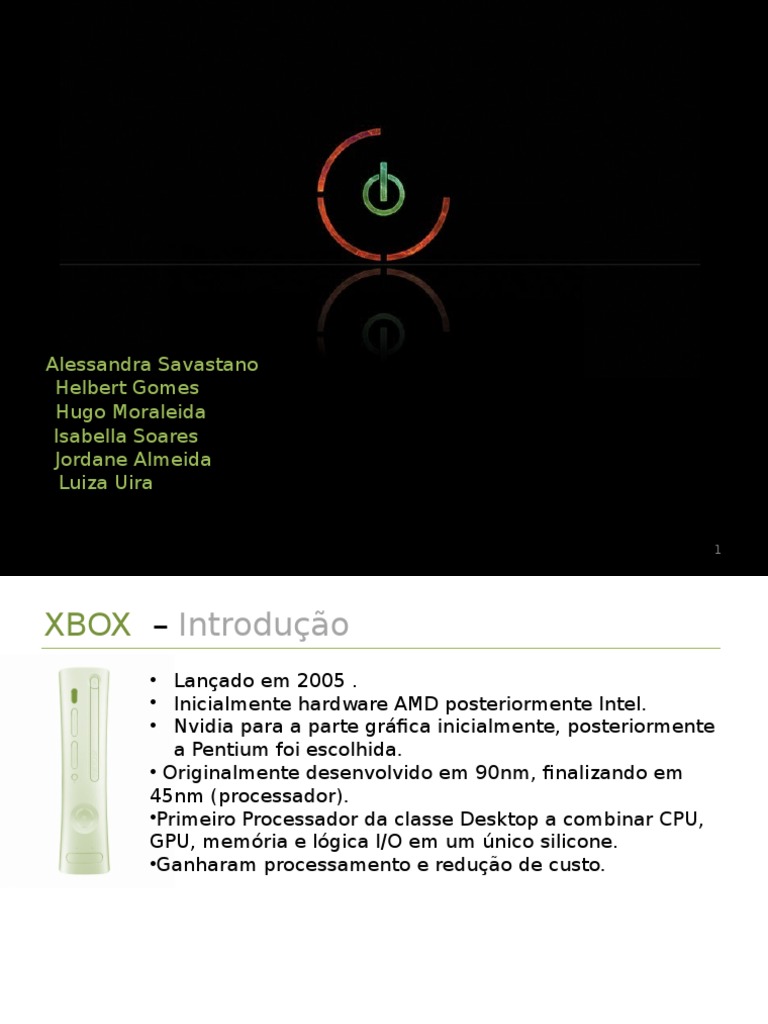 Alessandra Savastano
Helbert Gomes
Hugo Moraleida
Isabella Soares
Jordane Almeida
Luiza Uira

1

XBOX – Introdução

• Lançado em 2005 .
• Inicialmente hardware AMD posteriormente Intel.
• Nvidia para a parte gráfica inicialmente, posteriormente a Pentium foi escolhida.
• Originalmente desenvolvido em 90nm, finalizando em 45nm (processador).
•Primeiro Processador da classe Desktop a combinar CPU, GPU, memória e lógica I/O em um único silicone.
•Ganharam processamento e redução de custo.